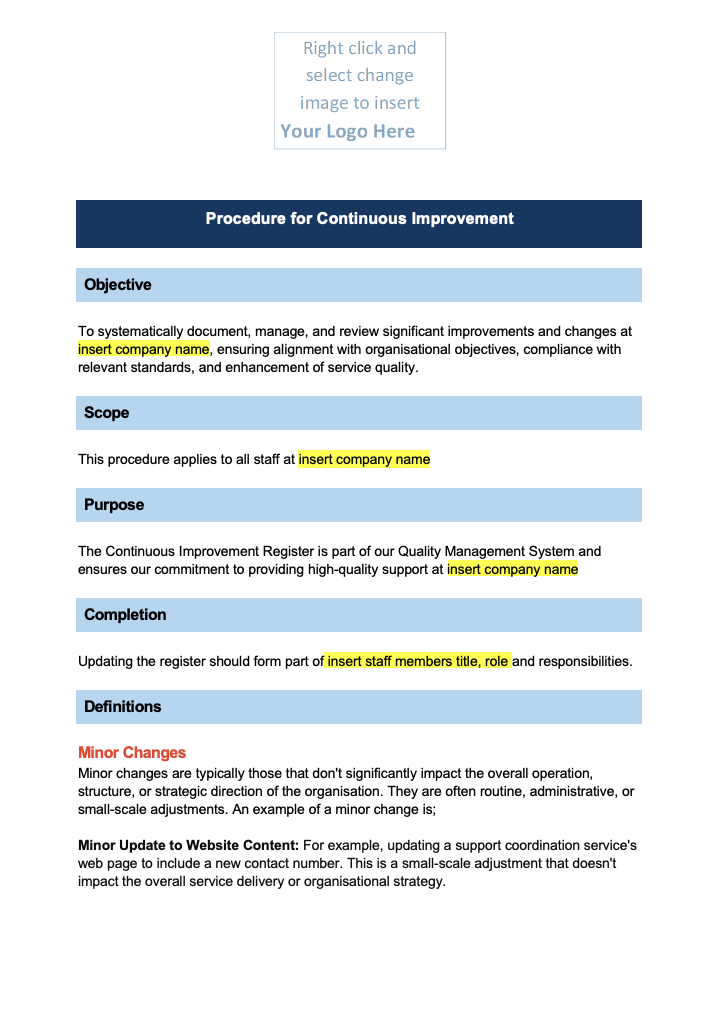 Right click and select change image to insert
Your Logo Here

Procedure for Continuous Improvement

Objective

To systematically document, manage, and review significant improvements and changes at insert company name, ensuring alignment with organisational objectives, compliance with relevant standards, and enhancement of service quality.

Scope

This procedure applies to all staff at insert company name

Purpose

The Continuous Improvement Register is part of our Quality Management System and ensures our commitment to providing high-quality support at insert company name

Completion

Updating the register should form part of insert staff members title, role and responsibilities.

Definitions

Minor Changes
Minor changes are typically those that don't significantly impact the overall operation, structure, or strategic direction of the organisation. They are often routine, administrative, or small-scale adjustments. An example of a minor change is;

Minor Update to Website Content: For example, updating a support coordination service's web page to include a new contact number. This is a small-scale adjustment that doesn't impact the overall service delivery or organisational strategy.